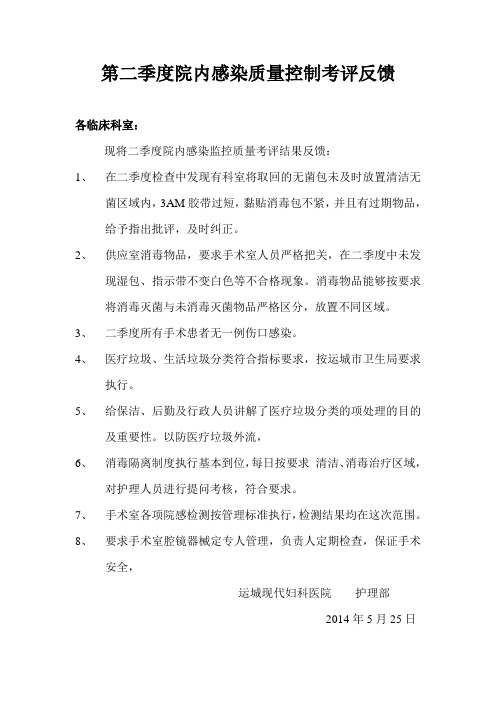 第二季度院内感染质量控制考评反馈

各临床科室：

现将二季度院内感染监控质量考评结果反馈：

1、 在二季度检查中发现有科室将取回的无菌包未及时放置清洁无菌区域内，3AM 胶带过短，黏贴消毒包不紧，并且有过期物品，给予指出批评，及时纠正。

2、 供应室消毒物品，要求手术室人员严格把关，在二季度中未发现湿包、指示带不变白色等不合格现象。消毒物品能够按要求将消毒灭菌与未消毒灭菌物品严格区分，放置不同区域。

3、 二季度所有手术患者无一例伤口感染。

4、 医疗垃圾、生活垃圾分类符合指标要求，按运城市卫生局要求执行。

5、 给保洁、后勤及行政人员讲解了医疗垃圾分类的项处理的目的及重要性。以防医疗垃圾外流，

6、 消毒隔离制度执行基本到位，每日按要求 清洁、消毒治疗区域，对护理人员进行提问考核，符合要求。

7、 手术室各项院感检测按管理标准执行，检测结果均在这次范围。

8、 要求手术室腔镜器械定专人管理，负责人定期检查，保证手术安全，

运城现代妇科医院 护理部

2014 年 5 月 25 日